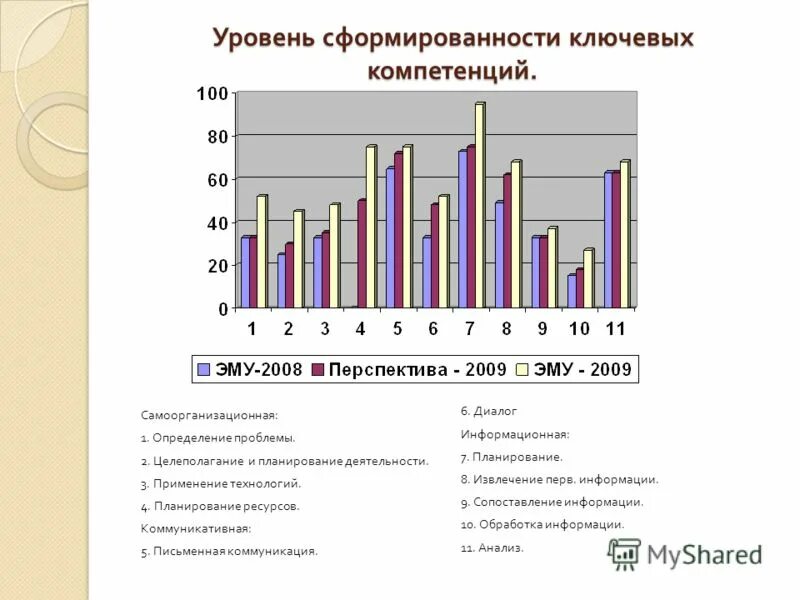 Уровень сформированности ключевых компетенций.

100
80
60
40
20
0

1 2 3 4 5 6 7 8 9 10 11

ЭМУ-2008 Перспектива - 2009 ЭМУ - 2009

Самоорганизационная:
1. Определение проблемы.
2. Целеполагание и планирование деятельности.
3. Применение технологий.
4. Планирование ресурсов.
Коммуникативная:
5. Письменная коммуникация.

6. Диалог
Информационная:
7. Планирование.
8. Извлечение перв. информации.
9. Сопоставление информации.
10. Обработка информации.
11. Анализ.

MyShared